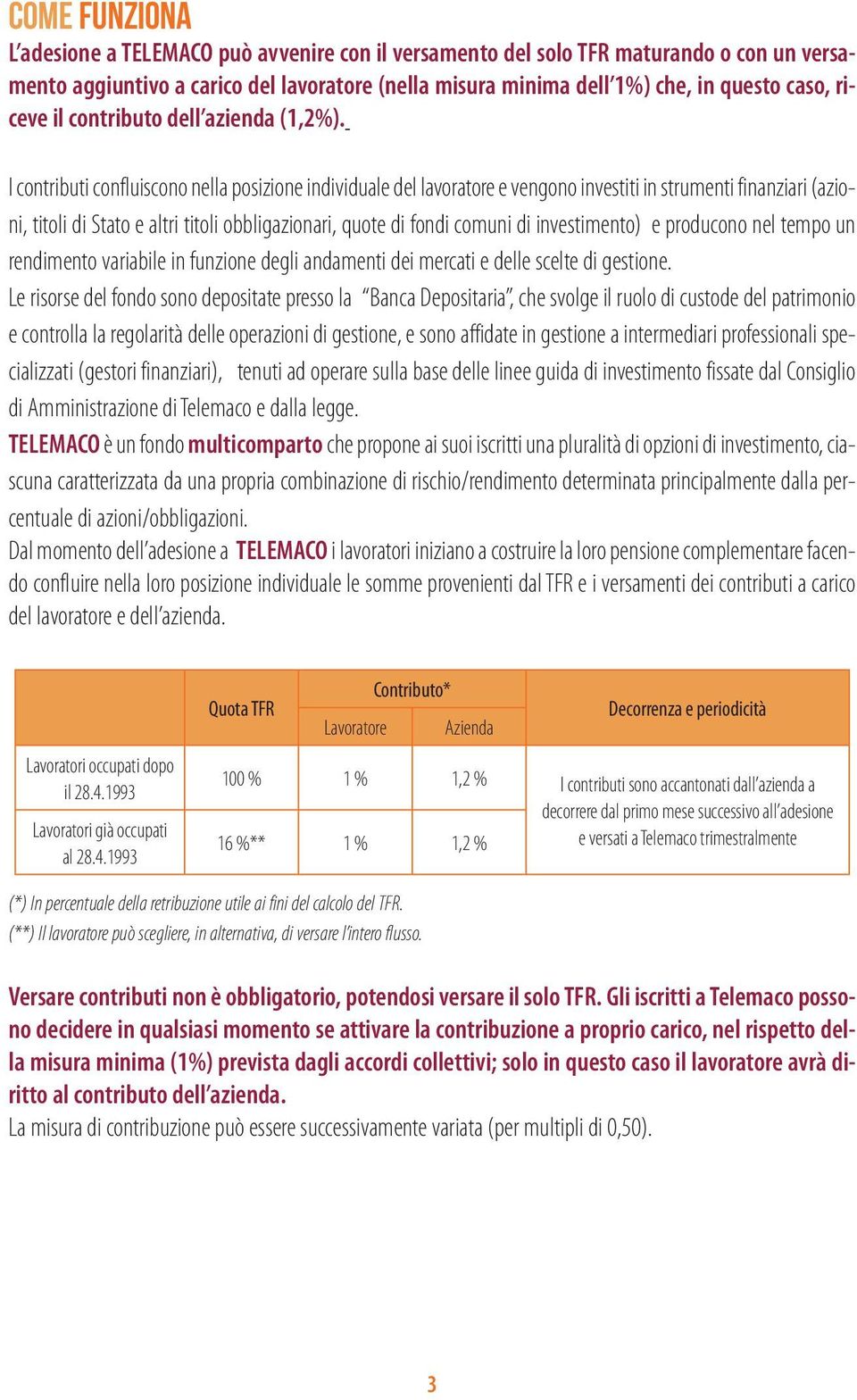 COME FUNZIONA

L'adesione a TELEMACO può avvenire con il versamento del solo TFR maturando o con un versamento aggiuntivo a carico del lavoratore (nella misura minima dell'1%) che, in questo caso, riceve il contributo dell'azienda (1,2%).

I contributi confluiscono nella posizione individuale del lavoratore e vengono investiti in strumenti finanziari (azioni, titoli di Stato e altri titoli obbligazionari, quote di fondi comuni di investimento) e producono nel tempo un rendimento variabile in funzione degli andamenti dei mercati e delle scelte di gestione.
Le risorse del fondo sono depositate presso la "Banca Depositaria", che svolge il ruolo di custode del patrimonio e controlla la regolarità delle operazioni di gestione, e sono affidate in gestione a intermediari professionali specializzati (gestori finanziari), tenuti ad operare sulla base delle linee guida di investimento fissate dal Consiglio di Amministrazione di Telemaco e dalla legge.
TELEMACO è un fondo multicomparto che propone ai suoi iscritti una pluralità di opzioni di investimento, ciascuna caratterizzata da una propria combinazione di rischio/rendimento determinata principalmente dalla percentuale di azioni/obbligazioni.
Dal momento dell'adesione a TELEMACO i lavoratori iniziano a costruire la loro pensione complementare facendo confluire nella loro posizione individuale le somme provenienti dal TFR e i versamenti dei contributi a carico del lavoratore e dell'azienda.

| | Quota TFR | Contributo* Lavoratore | Contributo* Azienda | Decorrenza e periodicità |
|---|---|---|---|---|
| Lavoratori occupati dopo il 28.4.1993 | 100 % | 1 % | 1,2 % | I contributi sono accantonati dall'azienda a decorrere dal primo mese successivo all'adesione e versati a Telemaco trimestralmente |
| Lavoratori già occupati al 28.4.1993 | 16 %** | 1 % | 1,2 % | |

(*) In percentuale della retribuzione utile ai fini del calcolo del TFR.
(**) Il lavoratore può scegliere, in alternativa, di versare l'intero flusso.

Versare contributi non è obbligatorio, potendosi versare il solo TFR. Gli iscritti a Telemaco possono decidere in qualsiasi momento se attivare la contribuzione a proprio carico, nel rispetto della misura minima (1%) prevista dagli accordi collettivi; solo in questo caso il lavoratore avrà diritto al contributo dell'azienda.
La misura di contribuzione può essere successivamente variata (per multipli di 0,50).

3